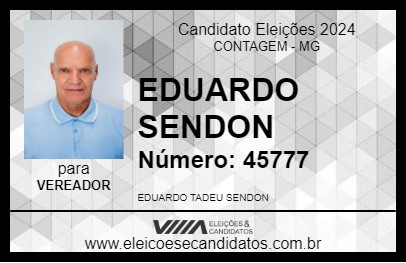 Candidato Eleições 2024
CONTAGEM - MG

EDUARDO SENDON

Número: 45777

para
VEREADOR

EDUARDO TADEU SENDON

VIIIA ELEIÇÕES & CANDIDATOS

www.eleicoesecandidatos.com.br